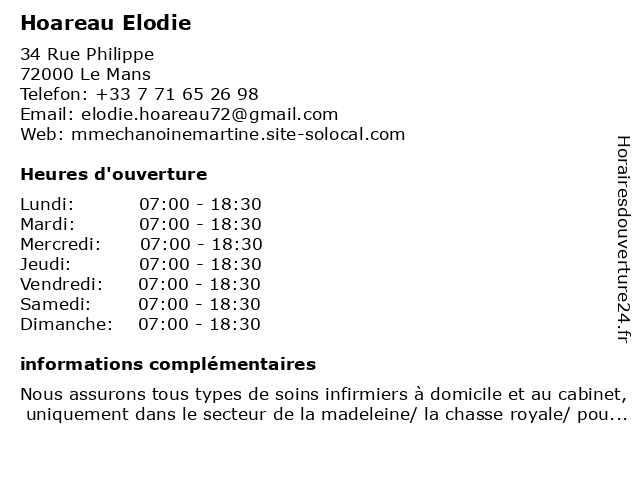 Hoareau Elodie

34 Rue Philippe
72000 Le Mans
Telefon: +33 7 71 65 26 98
Email: elodie.hoareau72@gmail.com
Web: mmechanoinemartine.site-solocal.com

Heures d'ouverture

| | |
|---|---|
| Lundi: | 07:00 - 18:30 |
| Mardi: | 07:00 - 18:30 |
| Mercredi: | 07:00 - 18:30 |
| Jeudi: | 07:00 - 18:30 |
| Vendredi: | 07:00 - 18:30 |
| Samedi: | 07:00 - 18:30 |
| Dimanche: | 07:00 - 18:30 |

informations complémentaires

Nous assurons tous types de soins infirmiers à domicile et au cabinet, uniquement dans le secteur de la madeleine/ la chasse royale/ pou...

Horairesdouverture24.fr